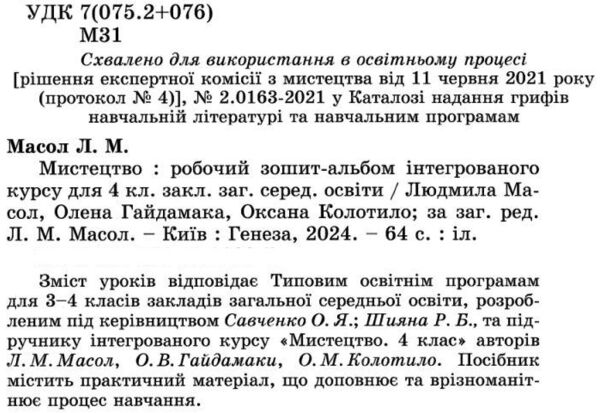 УДК 7(075.2+076)
М31

Схвалено для використання в освітньому процесі
[рішення експертної комісії з мистецтва від 11 червня 2021 року (протокол № 4)], № 2.0163-2021 у Каталозі надання грифів навчальній літературі та навчальним програмам

Масол Л. М.

Мистецтво : робочий зошит-альбом інтегрованого курсу для 4 кл. закл. заг. серед. освіти / Людмила Масол, Олена Гайдамака, Оксана Колотило; за заг. ред. Л. М. Масол. – Київ : Генеза, 2024. – 64 с. : іл.

Зміст уроків відповідає Типовим освітнім програмам для 3–4 класів закладів загальної середньої освіти, розробленим під керівництвом Савченко О. Я.; Шияна Р. Б., та підручнику інтегрованого курсу «Мистецтво. 4 клас» авторів Л. М. Масол, О. В. Гайдамаки, О. М. Колотило. Посібник містить практичний матеріал, що доповнює та врізноманітнює процес навчання.